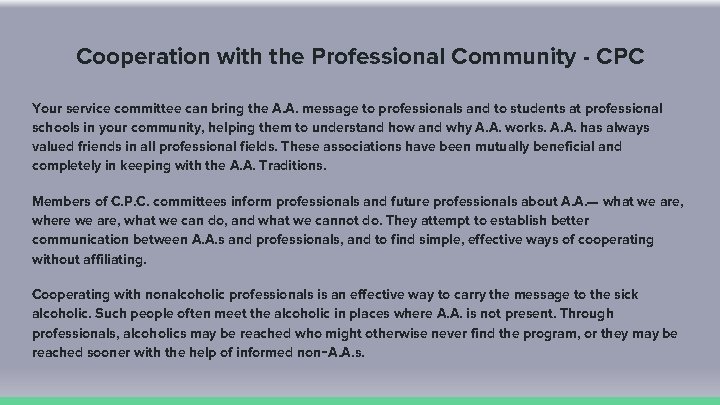 Cooperation with the Professional Community - CPC

Your service committee can bring the A.A. message to professionals and to students at professional schools in your community, helping them to understand how and why A.A. works. A.A. has always valued friends in all professional fields. These associations have been mutually beneficial and completely in keeping with the A.A. Traditions.

Members of C.P.C. committees inform professionals and future professionals about A.A.— what we are, where we are, what we can do, and what we cannot do. They attempt to establish better communication between A.A.s and professionals, and to find simple, effective ways of cooperating without affiliating.

Cooperating with nonalcoholic professionals is an effective way to carry the message to the sick alcoholic. Such people often meet the alcoholic in places where A.A. is not present. Through professionals, alcoholics may be reached who might otherwise never find the program, or they may be reached sooner with the help of informed non-A.A.s.